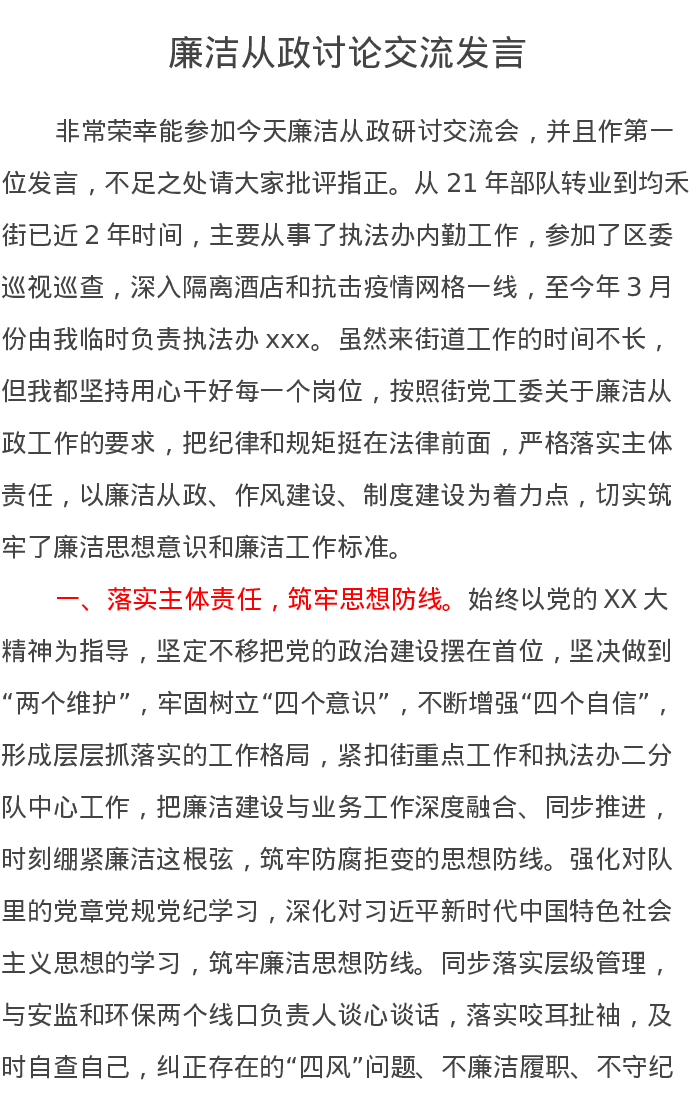 廉洁从政讨论交流发言

非常荣幸能参加今天廉洁从政研讨交流会，并且作第一位发言，不足之处请大家批评指正。从21年部队转业到均禾街已近2年时间，主要从事了执法办内勤工作，参加了区委巡视巡查，深入隔离酒店和抗击疫情网格一线，至今年3月份由我临时负责执法办xxx。虽然来街道工作的时间不长，但我都坚持用心干好每一个岗位，按照街党工委关于廉洁从政工作的要求，把纪律和规矩挺在法律前面，严格落实主体责任，以廉洁从政、作风建设、制度建设为着力点，切实筑牢了廉洁思想意识和廉洁工作标准。

一、落实主体责任，筑牢思想防线。始终以党的XX大精神为指导，坚定不移把党的政治建设摆在首位，坚决做到“两个维护”，牢固树立“四个意识”，不断增强“四个自信”，形成层层抓落实的工作格局，紧扣街重点工作和执法办二分队中心工作，把廉洁建设与业务工作深度融合、同步推进，时刻绷紧廉洁这根弦，筑牢防腐拒变的思想防线。强化对队里的党章党规党纪学习，深化对习近平新时代中国特色社会主义思想的学习，筑牢廉洁思想防线。同步落实层级管理，与安监和环保两个线口负责人谈心谈话，落实咬耳扯袖，及时自查自己，纠正存在的“四风”问题、不廉洁履职、不守纪